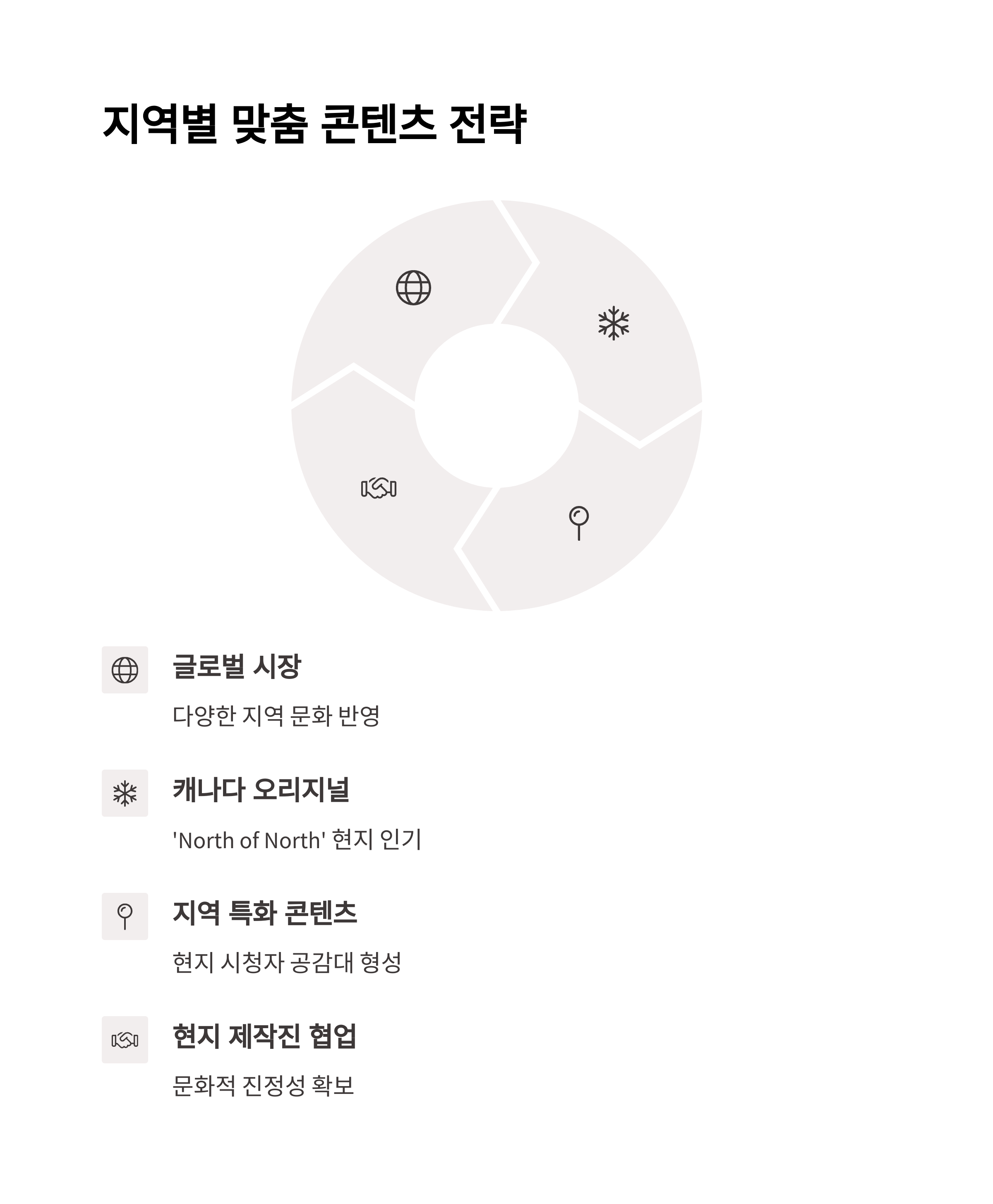 지역별 맞춤 콘텐츠 전략

글로벌 시장

다양한 지역 문화 반영

캐나다 오리지널

'North of North' 현지 인기

지역 특화 콘텐츠

현지 시청자 공감대 형성

현지 제작진 협업

문화적 진정성 확보